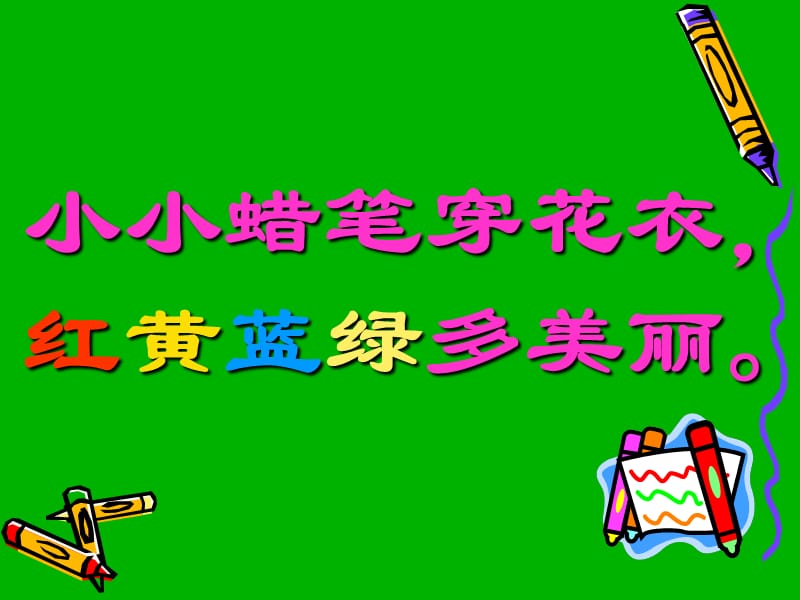 小小蜡笔穿花衣，
红黄蓝绿多美丽。